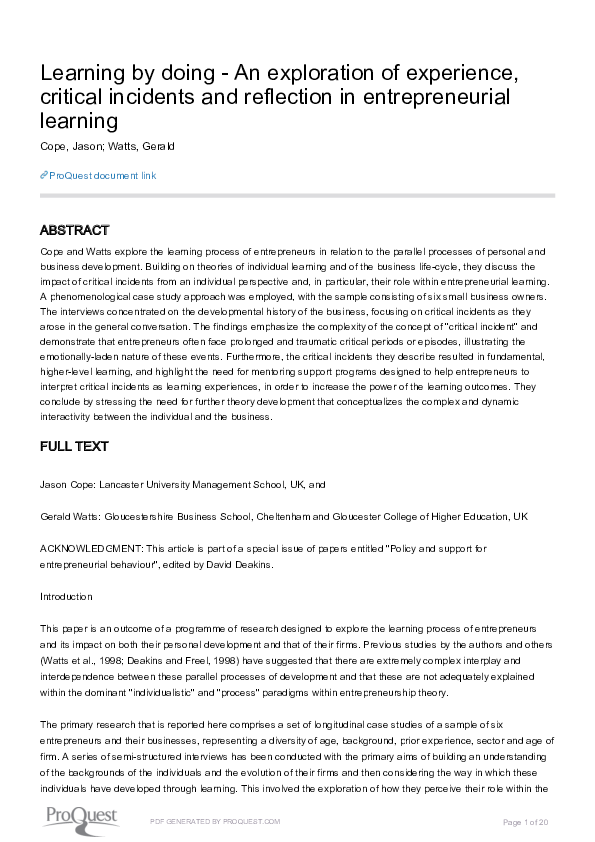 Learning by doing - An exploration of experience, critical incidents and reflection in entrepreneurial learning

Cope, Jason; Watts, Gerald

ProQuest document link

ABSTRACT

Cope and Watts explore the learning process of entrepreneurs in relation to the parallel processes of personal and business development. Building on theories of individual learning and of the business life-cycle, they discuss the impact of critical incidents from an individual perspective and, in particular, their role within entrepreneurial learning. A phenomenological case study approach was employed, with the sample consisting of six small business owners. The interviews concentrated on the developmental history of the business, focusing on critical incidents as they arose in the general conversation. The findings emphasize the complexity of the concept of "critical incident" and demonstrate that entrepreneurs often face prolonged and traumatic critical periods or episodes, illustrating the emotionally-laden nature of these events. Furthermore, the critical incidents they describe resulted in fundamental, higher-level learning, and highlight the need for mentoring support programs designed to help entrepreneurs to interpret critical incidents as learning experiences, in order to increase the power of the learning outcomes. They conclude by stressing the need for further theory development that conceptualizes the complex and dynamic interactivity between the individual and the business.

FULL TEXT

Jason Cope: Lancaster University Management School, UK, and

Gerald Watts: Gloucestershire Business School, Cheltenham and Gloucester College of Higher Education, UK

ACKNOWLEDGMENT: This article is part of a special issue of papers entitled "Policy and support for entrepreneurial behaviour", edited by David Deakins.

Introduction

This paper is an outcome of a programme of research designed to explore the learning process of entrepreneurs and its impact on both their personal development and that of their firms. Previous studies by the authors and others (Watts et al., 1998; Deakins and Freel, 1998) have suggested that there are extremely complex interplay and interdependence between these parallel processes of development and that these are not adequately explained within the dominant "individualistic" and "process" paradigms within entrepreneurship theory.

The primary research that is reported here comprises a set of longitudinal case studies of a sample of six entrepreneurs and their businesses, representing a diversity of age, background, prior experience, sector and age of firm. A series of semi-structured interviews has been conducted with the primary aims of building an understanding of the backgrounds of the individuals and the evolution of their firms and then considering the way in which these individuals have developed through learning. This involved the exploration of how they perceive their role within the

ProQuest

PDF GENERATED BY PROQUEST.COM

Page 1 of 20